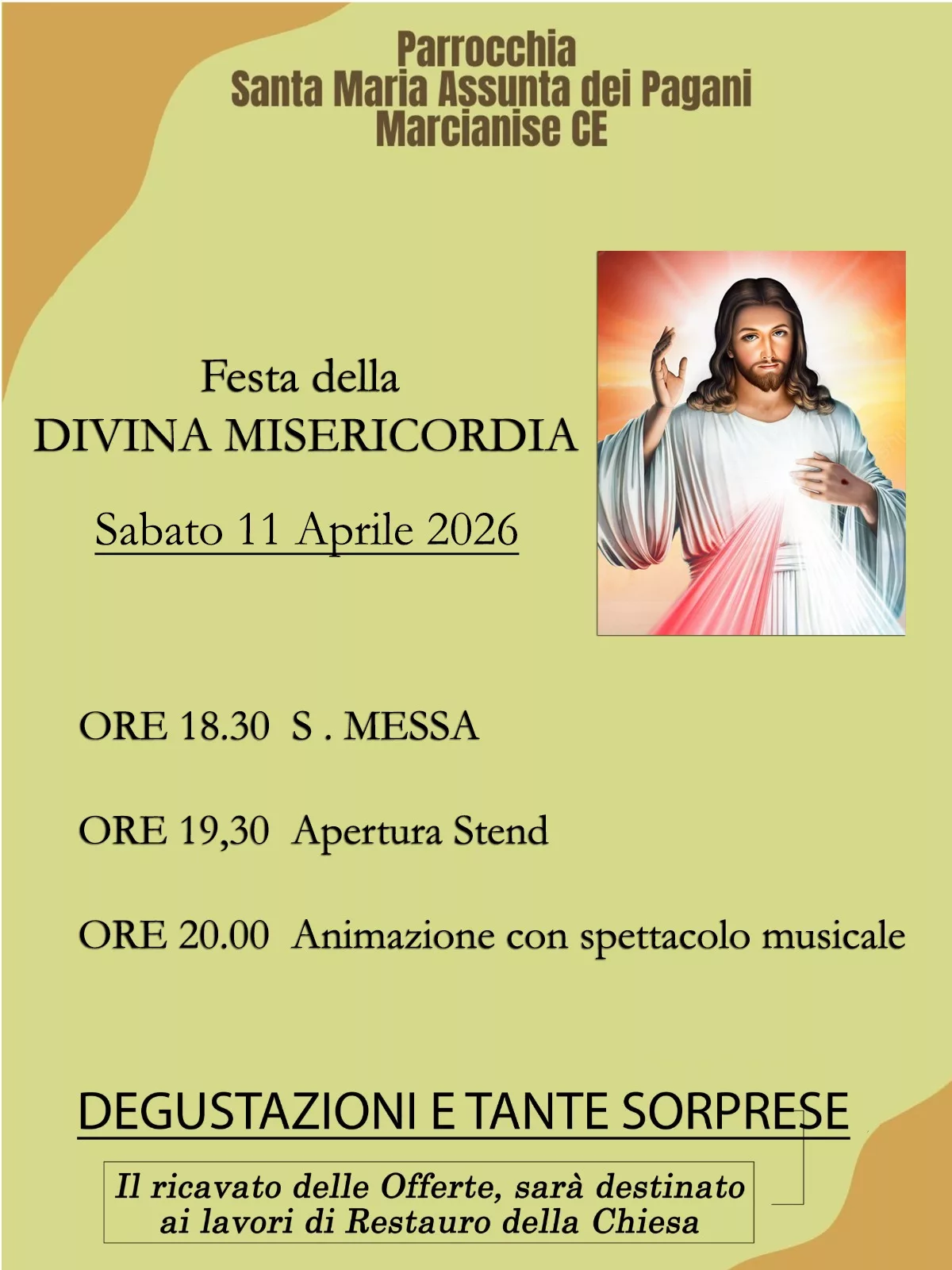 Parrocchia
Santa Maria Assunta dei Pagani
Marcianise CE

Festa della
DIVINA MISERICORDIA

Sabato 11 Aprile 2026

ORE 18.30 S . MESSA

ORE 19,30 Apertura Stend

ORE 20.00 Animazione con spettacolo musicale

DEGUSTAZIONI E TANTE SORPRESE

Il ricavato delle Offerte, sarà destinato ai lavori di Restauro della Chiesa